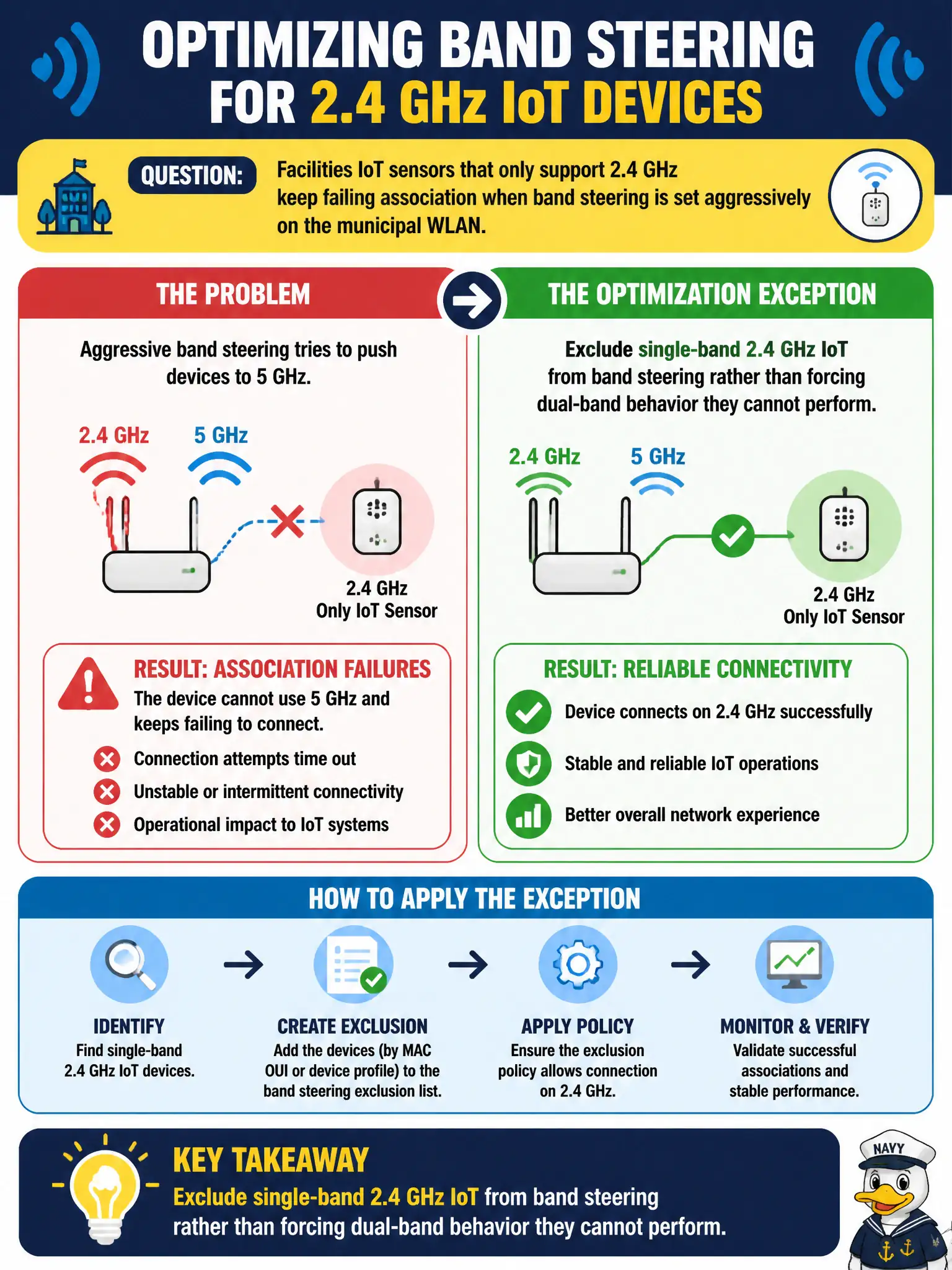 OPTIMIZING BAND STEERING FOR 2.4 GHz IoT DEVICES

QUESTION: Facilities IoT sensors that only support 2.4 GHz keep failing association when band steering is set aggressively on the municipal WLAN.

THE PROBLEM

Aggressive band steering tries to push devices to 5 GHz.

2.4 GHz 5 GHz

2.4 GHz Only IoT Sensor

RESULT: ASSOCIATION FAILURES
The device cannot use 5 GHz and keeps failing to connect.
Connection attempts time out
Unstable or intermittent connectivity
Operational impact to IoT systems

THE OPTIMIZATION EXCEPTION

Exclude single-band 2.4 GHz IoT from band steering rather than forcing dual-band behavior they cannot perform.

2.4 GHz 5 GHz

2.4 GHz Only IoT Sensor

RESULT: RELIABLE CONNECTIVITY
Device connects on 2.4 GHz successfully
Stable and reliable IoT operations
Better overall network experience

HOW TO APPLY THE EXCEPTION

IDENTIFY
Find single-band 2.4 GHz IoT devices.

CREATE EXCLUSION
Add the devices (by MAC OUI or device profile) to the band steering exclusion list.

APPLY POLICY
Ensure the exclusion policy allows connection on 2.4 GHz.

MONITOR & VERIFY
Validate successful associations and stable performance.

KEY TAKEAWAY
Exclude single-band 2.4 GHz IoT from band steering rather than forcing dual-band behavior they cannot perform.

NAVY